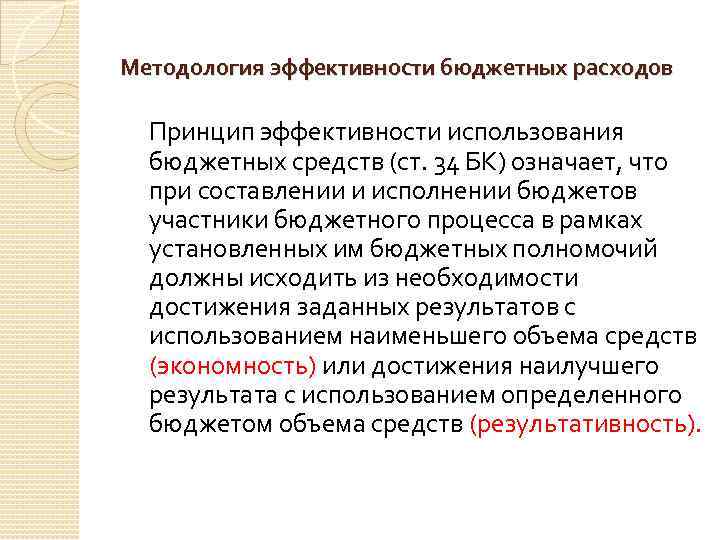 Методология эффективности бюджетных расходов

Принцип эффективности использования бюджетных средств (ст. 34 БК) означает, что при составлении и исполнении бюджетов участники бюджетного процесса в рамках установленных им бюджетных полномочий должны исходить из необходимости достижения заданных результатов с использованием наименьшего объема средств (экономность) или достижения наилучшего результата с использованием определенного бюджетом объема средств (результативность).